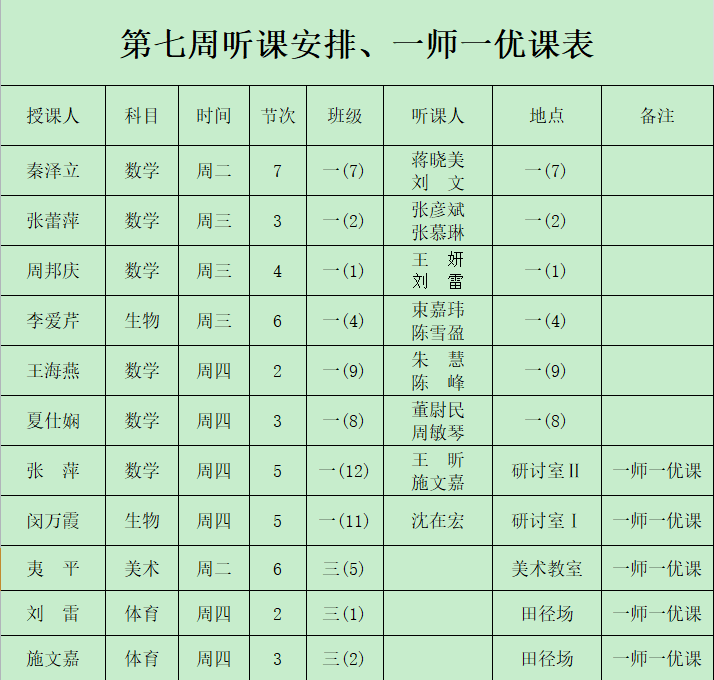 第七周听课安排、一师一优课表

| 授课人 | 科目 | 时间 | 节次 | 班级 | 听课人 | 地点 | 备注 |
|---|---|---|---|---|---|---|---|
| 秦泽立 | 数学 | 周二 | 7 | 一(7) | 蒋晓美 刘 文 | 一(7) | |
| 张蕾萍 | 数学 | 周三 | 3 | 一(2) | 张彦斌 张慕琳 | 一(2) | |
| 周邦庆 | 数学 | 周三 | 4 | 一(1) | 王 妍 刘 雷 | 一(1) | |
| 李爱芹 | 生物 | 周三 | 6 | 一(4) | 束嘉玮 陈雪盈 | 一(4) | |
| 王海燕 | 数学 | 周四 | 2 | 一(9) | 朱 慧 陈 峰 | 一(9) | |
| 夏仕娴 | 数学 | 周四 | 3 | 一(8) | 董尉民 周敏琴 | 一(8) | |
| 张 萍 | 数学 | 周四 | 5 | 一(12) | 王 昕 施文嘉 | 研讨室II | 一师一优课 |
| 闵万霞 | 生物 | 周四 | 5 | 一(11) | 沈在宏 | 研讨室I | 一师一优课 |
| 夷 平 | 美术 | 周二 | 6 | 三(5) | | 美术教室 | 一师一优课 |
| 刘 雷 | 体育 | 周四 | 2 | 三(1) | | 田径场 | 一师一优课 |
| 施文嘉 | 体育 | 周四 | 3 | 三(2) | | 田径场 | 一师一优课 |